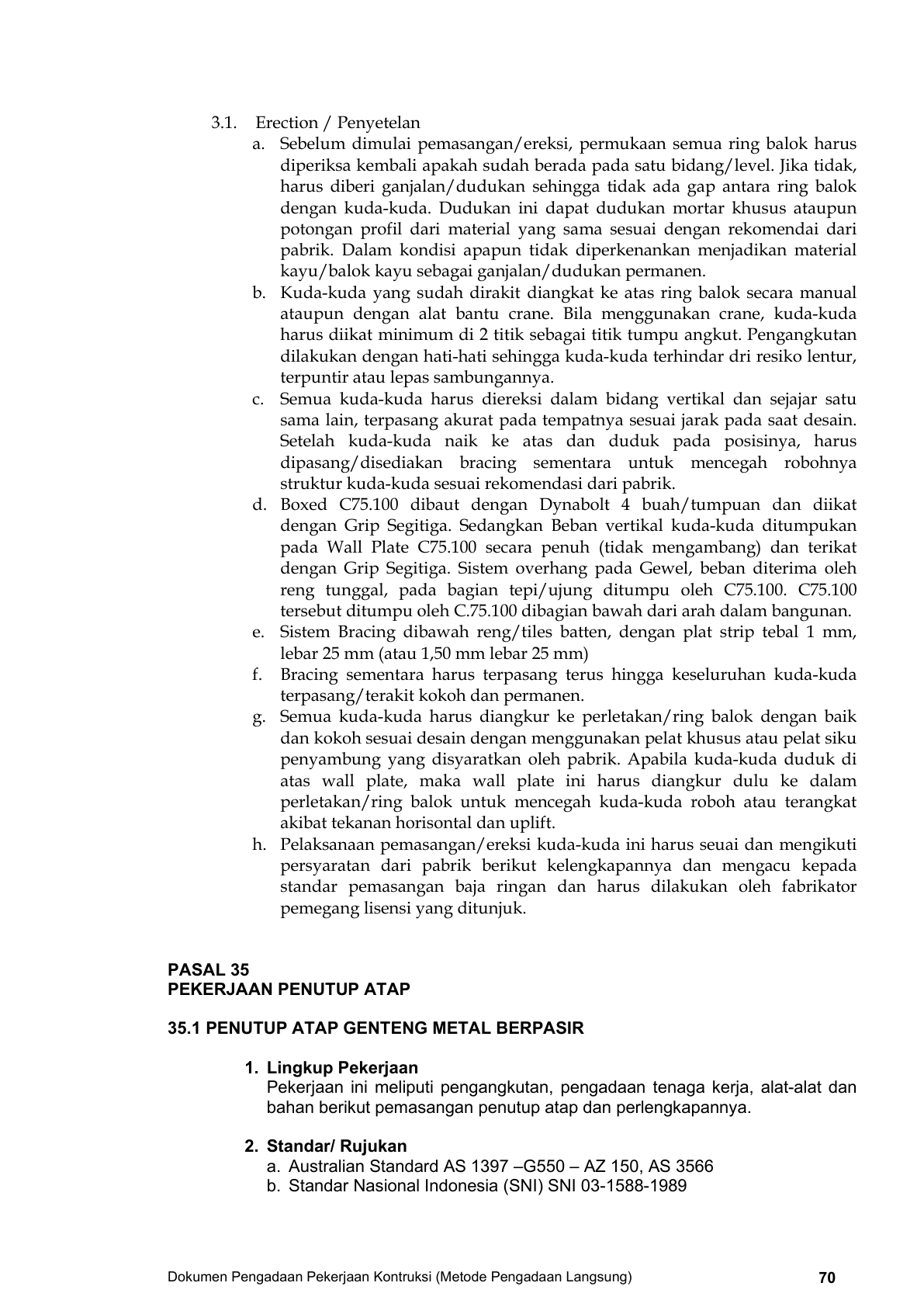 3.1. Erection / Penyetelan

a. Sebelum dimulai pemasangan/ereksi, permukaan semua ring balok harus diperiksa kembali apakah sudah berada pada satu bidang/level. Jika tidak, harus diberi ganjalan/dudukan sehingga tidak ada gap antara ring balok dengan kuda-kuda. Dudukan ini dapat dudukan mortar khusus ataupun potongan profil dari material yang sama sesuai dengan rekomendai dari pabrik. Dalam kondisi apapun tidak diperkenankan menjadikan material kayu/balok kayu sebagai ganjalan/dudukan permanen.

b. Kuda-kuda yang sudah dirakit diangkat ke atas ring balok secara manual ataupun dengan alat bantu crane. Bila menggunakan crane, kuda-kuda harus diikat minimum di 2 titik sebagai titik tumpu angkut. Pengangkutan dilakukan dengan hati-hati sehingga kuda-kuda terhindar dri resiko lentur, terpuntir atau lepas sambungannya.

c. Semua kuda-kuda harus diereksi dalam bidang vertikal dan sejajar satu sama lain, terpasang akurat pada tempatnya sesuai jarak pada saat desain. Setelah kuda-kuda naik ke atas dan duduk pada posisinya, harus dipasang/disediakan bracing sementara untuk mencegah robohnya struktur kuda-kuda sesuai rekomendasi dari pabrik.

d. Boxed C75.100 dibaut dengan Dynabolt 4 buah/tumpuan dan diikat dengan Grip Segitiga. Sedangkan Beban vertikal kuda-kuda ditumpukan pada Wall Plate C75.100 secara penuh (tidak mengambang) dan terikat dengan Grip Segitiga. Sistem overhang pada Gewel, beban diterima oleh reng tunggal, pada bagian tepi/ujung ditumpu oleh C75.100. C75.100 tersebut ditumpu oleh C.75.100 dibagian bawah dari arah dalam bangunan.

e. Sistem Bracing dibawah reng/tiles batten, dengan plat strip tebal 1 mm, lebar 25 mm (atau 1,50 mm lebar 25 mm)

f. Bracing sementara harus terpasang terus hingga keseluruhan kuda-kuda terpasang/terakit kokoh dan permanen.

g. Semua kuda-kuda harus diangkur ke perletakan/ring balok dengan baik dan kokoh sesuai desain dengan menggunakan pelat khusus atau pelat siku penyambung yang disyaratkan oleh pabrik. Apabila kuda-kuda duduk di atas wall plate, maka wall plate ini harus diangkur dulu ke dalam perletakan/ring balok untuk mencegah kuda-kuda roboh atau terangkat akibat tekanan horisontal dan uplift.

h. Pelaksanaan pemasangan/ereksi kuda-kuda ini harus seuai dan mengikuti persyaratan dari pabrik berikut kelengkapannya dan mengacu kepada standar pemasangan baja ringan dan harus dilakukan oleh fabrikator pemegang lisensi yang ditunjuk.

PASAL 35
PEKERJAAN PENUTUP ATAP

35.1 PENUTUP ATAP GENTENG METAL BERPASIR

1. Lingkup Pekerjaan
Pekerjaan ini meliputi pengangkutan, pengadaan tenaga kerja, alat-alat dan bahan berikut pemasangan penutup atap dan perlengkapannya.

2. Standar/ Rujukan
a. Australian Standard AS 1397 –G550 – AZ 150, AS 3566
b. Standar Nasional Indonesia (SNI) SNI 03-1588-1989

Dokumen Pengadaan Pekerjaan Kontruksi (Metode Pengadaan Langsung) 70